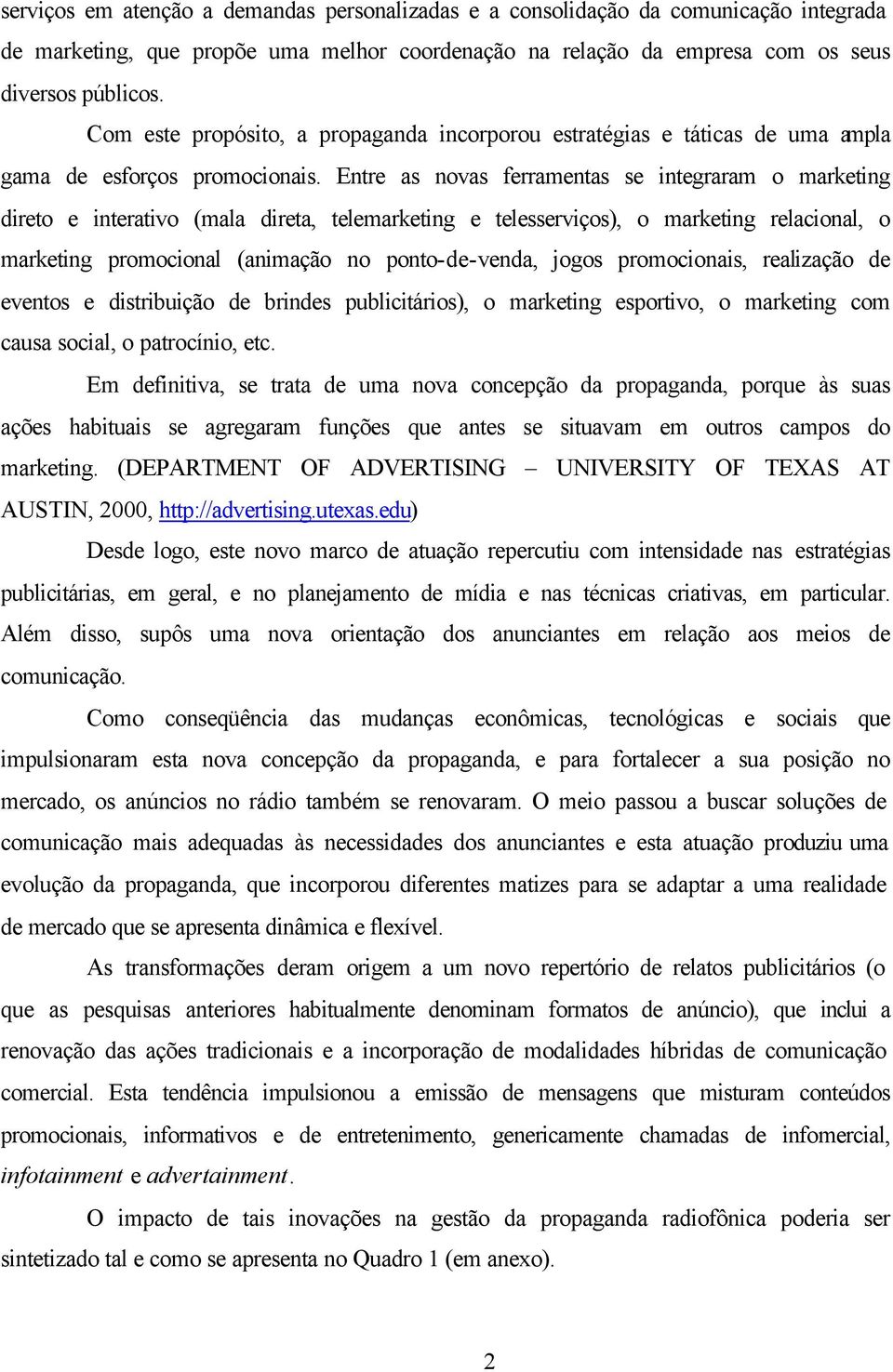 serviços em atenção a demandas personalizadas e a consolidação da comunicação integrada de marketing, que propõe uma melhor coordenação na relação da empresa com os seus diversos públicos.

Com este propósito, a propaganda incorporou estratégias e táticas de uma ampla gama de esforços promocionais. Entre as novas ferramentas se integraram o marketing direto e interativo (mala direta, telemarketing e telesserviços), o marketing relacional, o marketing promocional (animação no ponto-de-venda, jogos promocionais, realização de eventos e distribuição de brindes publicitários), o marketing esportivo, o marketing com causa social, o patrocínio, etc.

Em definitiva, se trata de uma nova concepção da propaganda, porque às suas ações habituais se agregaram funções que antes se situavam em outros campos do marketing. (DEPARTMENT OF ADVERTISING – UNIVERSITY OF TEXAS AT AUSTIN, 2000, http://advertising.utexas.edu)

Desde logo, este novo marco de atuação repercutiu com intensidade nas estratégias publicitárias, em geral, e no planejamento de mídia e nas técnicas criativas, em particular. Além disso, supôs uma nova orientação dos anunciantes em relação aos meios de comunicação.

Como conseqüência das mudanças econômicas, tecnológicas e sociais que impulsionaram esta nova concepção da propaganda, e para fortalecer a sua posição no mercado, os anúncios no rádio também se renovaram. O meio passou a buscar soluções de comunicação mais adequadas às necessidades dos anunciantes e esta atuação produziu uma evolução da propaganda, que incorporou diferentes matizes para se adaptar a uma realidade de mercado que se apresenta dinâmica e flexível.

As transformações deram origem a um novo repertório de relatos publicitários (o que as pesquisas anteriores habitualmente denominam formatos de anúncio), que inclui a renovação das ações tradicionais e a incorporação de modalidades híbridas de comunicação comercial. Esta tendência impulsionou a emissão de mensagens que misturam conteúdos promocionais, informativos e de entretenimento, genericamente chamadas de infomercial, infotainment e advertainment.

O impacto de tais inovações na gestão da propaganda radiofônica poderia ser sintetizado tal e como se apresenta no Quadro 1 (em anexo).

2